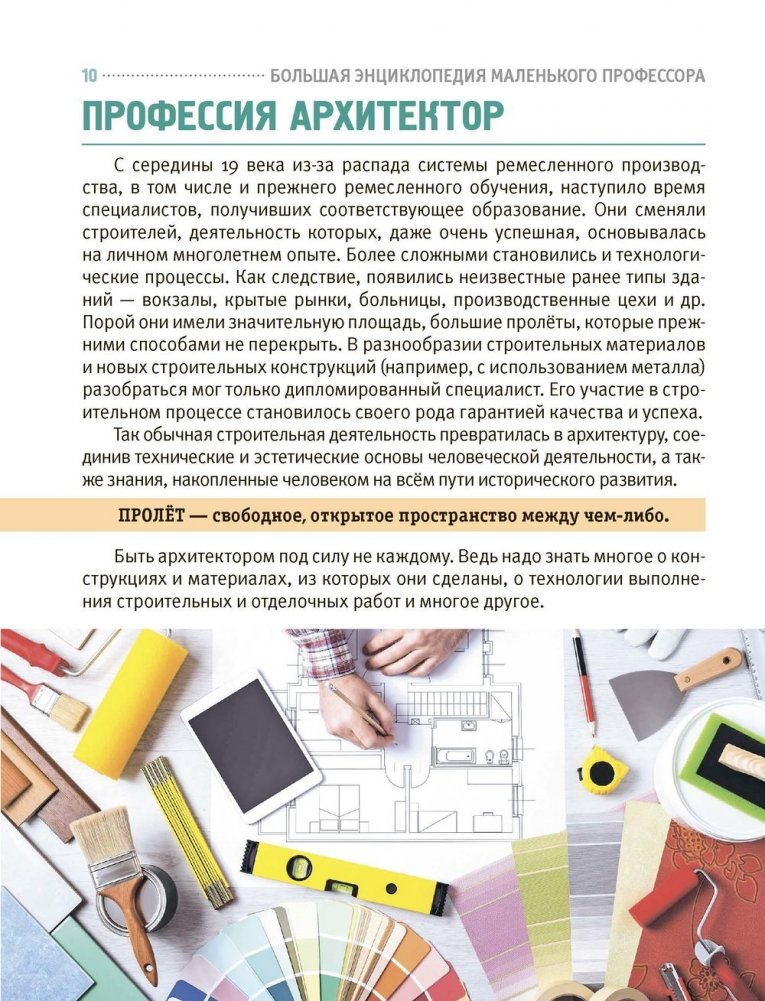 10 БОЛЬШАЯ ЭНЦИКЛОПЕДИЯ МАЛЕНЬКОГО ПРОФЕССОРА

ПРОФЕССИЯ АРХИТЕКТОР

С середины 19 века из-за распада системы ремесленного производства, в том числе и прежнего ремесленного обучения, наступило время специалистов, получивших соответствующее образование. Они сменяли строителей, деятельность которых, даже очень успешная, основывалась на личном многолетнем опыте. Более сложными становились и технологические процессы. Как следствие, появились неизвестные ранее типы зданий — вокзалы, крытые рынки, больницы, производственные цехи и др. Порой они имели значительную площадь, большие пролёты, которые прежними способами не перекрыть. В разнообразии строительных материалов и новых строительных конструкций (например, с использованием металла) разобраться мог только дипломированный специалист. Его участие в строительном процессе становилось своего рода гарантией качества и успеха.

Так обычная строительная деятельность превратилась в архитектуру, соединив технические и эстетические основы человеческой деятельности, а также знания, накопленные человеком на всём пути исторического развития.

ПРОЛЁТ — свободное, открытое пространство между чем-либо.

Быть архитектором под силу не каждому. Ведь надо знать многое о конструкциях и материалах, из которых они сделаны, о технологии выполнения строительных и отделочных работ и многое другое.